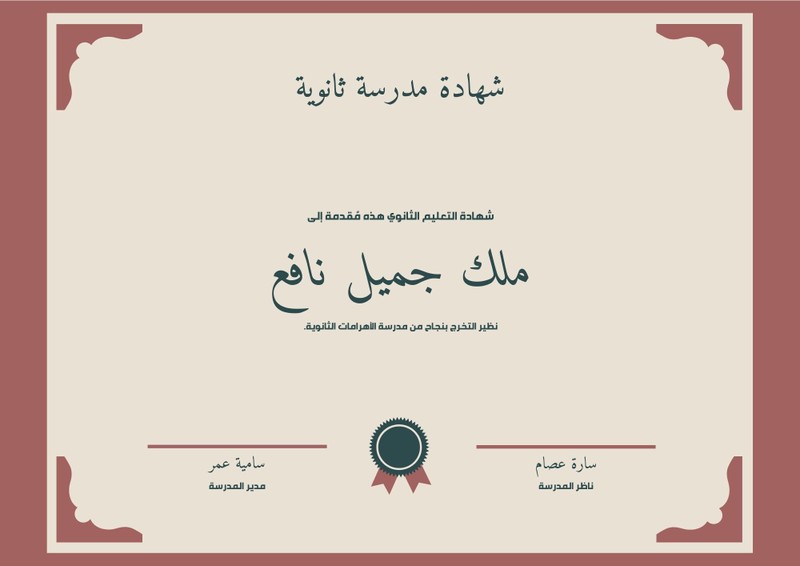 شهادة مدرسة ثانوية

شهادة التعليم الثانوي هذه مُقدمة إلى

ملك جميل نافع

نظير التخرج بنجاح من مدرسة الأهرامات الثانوية.

سارة عصام
ناظر المدرسة

سامية عمر
مدير المدرسة